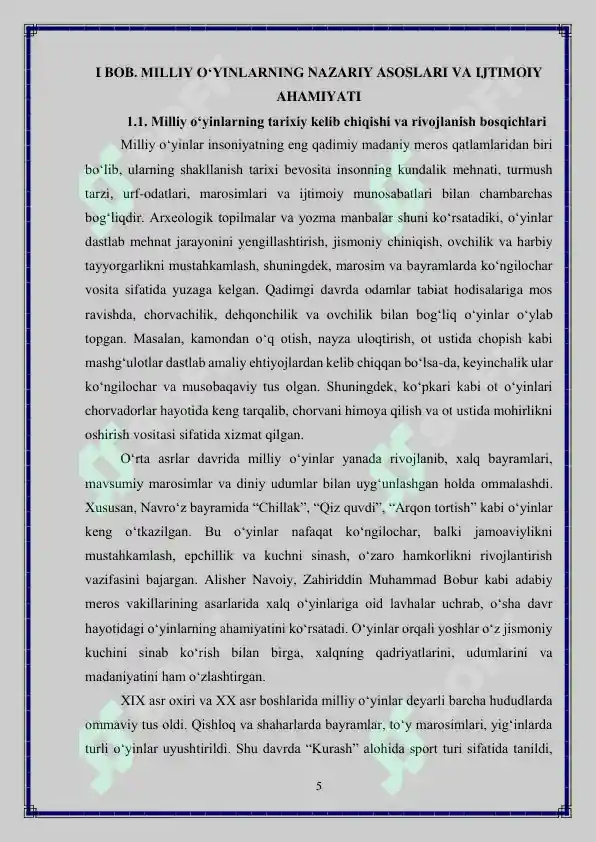 I BOB. MILLIY O'YINLARNING NAZARIY ASOSLARI VA IJTIMOIY AHAMIYATI

1.1. Milliy o'yinlarning tarixiy kelib chiqishi va rivojlanish bosqichlari

Milliy o'yinlar insoniyatning eng qadimiy madaniy meros qatlamlaridan biri bo'lib, ularning shakllanish tarixi bevosita insonning kundalik mehnati, turmush tarzi, urf-odatlari, marosimlari va ijtimoiy munosabatlari bilan chambarchas bog'liqdir. Arxeologik topilmalar va yozma manbalar shuni ko'rsatadiki, o'yinlar dastlab mehnat jarayonini yengillashtirish, jismoniy chiniqish, ovchilik va harbiy tayyorgarlikni mustahkamlash, shuningdek, marosim va bayramlarda ko'ngilochar vosita sifatida yuzaga kelgan. Qadimgi davrda odamlar tabiat hodisalariga mos ravishda, chorvachilik, dehqonchilik va ovchilik bilan bog'liq o'yinlar o'ylab topgan. Masalan, kamondan o'q otish, nayza uloqtirish, ot ustida chopish kabi mashg'ulotlar dastlab amaliy ehtiyojlardan kelib chiqqan bo'lsa-da, keyinchalik ular ko'ngilochar va musobaqaviy tus olgan. Shuningdek, ko'pkari kabi ot o'yinlari chorvadorlar hayotida keng tarqalib, chorvani himoya qilish va ot ustida mohirlikni oshirish vositasi sifatida xizmat qilgan.

O'rta asrlar davrida milliy o'yinlar yanada rivojlanib, xalq bayramlari, mavsumiy marosimlar va diniy udumlar bilan uyg'unlashgan holda ommalashdi. Xususan, Navro'z bayramida "Chillak", "Qiz quvdi", "Arqon tortish" kabi o'yinlar keng o'tkazilgan. Bu o'yinlar nafaqat ko'ngilochar, balki jamoaviylikni mustahkamlash, epchillik va kuchni sinash, o'zaro hamkorlikni rivojlantirish vazifasini bajargan. Alisher Navoiy, Zahiriddin Muhammad Bobur kabi adabiy meros vakillarining asarlarida xalq o'yinlariga oid lavhalar uchrab, o'sha davr hayotidagi o'yinlarning ahamiyatini ko'rsatadi. O'yinlar orqali yoshlar o'z jismoniy kuchini sinab ko'rish bilan birga, xalqning qadriyatlarini, udumlarini va madaniyatini ham o'zlashtirgan.

XIX asr oxiri va XX asr boshlarida milliy o'yinlar deyarli barcha hududlarda ommaviy tus oldi. Qishloq va shaharlarda bayramlar, to'y marosimlari, yig'inlarda turli o'yinlar uyushtirildi. Shu davrda "Kurash" alohida sport turi sifatida tanildi,

5